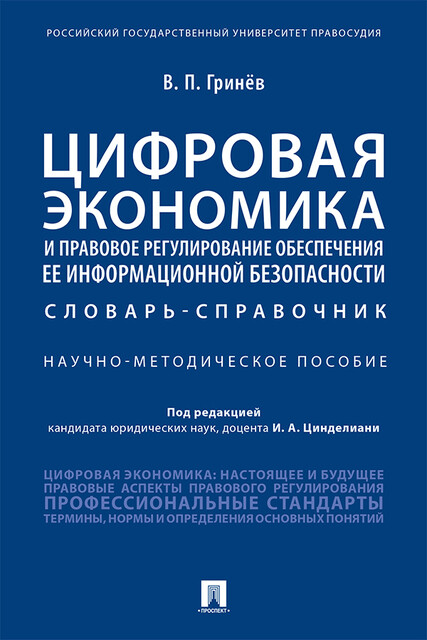 РОССИЙСКИЙ ГОСУДАРСТВЕННЫЙ УНИВЕРСИТЕТ ПРАВОСУДИЯ

В. П. Гринёв

ЦИФРОВАЯ ЭКОНОМИКА
И ПРАВОВОЕ РЕГУЛИРОВАНИЕ ОБЕСПЕЧЕНИЯ ЕЕ ИНФОРМАЦИОННОЙ БЕЗОПАСНОСТИ

СЛОВАРЬ-СПРАВОЧНИК

НАУЧНО-МЕТОДИЧЕСКОЕ ПОСОБИЕ

Под редакцией
кандидата юридических наук, доцента И. А. Цинделиани

ЦИФРОВАЯ ЭКОНОМИКА: НАСТОЯЩЕЕ И БУДУЩЕЕ
ПРАВОВЫЕ АСПЕКТЫ ПРАВОВОГО РЕГУЛИРОВАНИЯ
ПРОФЕССИОНАЛЬНЫЕ СТАНДАРТЫ
ТЕРМИНЫ, НОРМЫ И ОПРЕДЕЛЕНИЯ ОСНОВНЫХ ПОНЯТИЙ

ПРОСПЕКТ